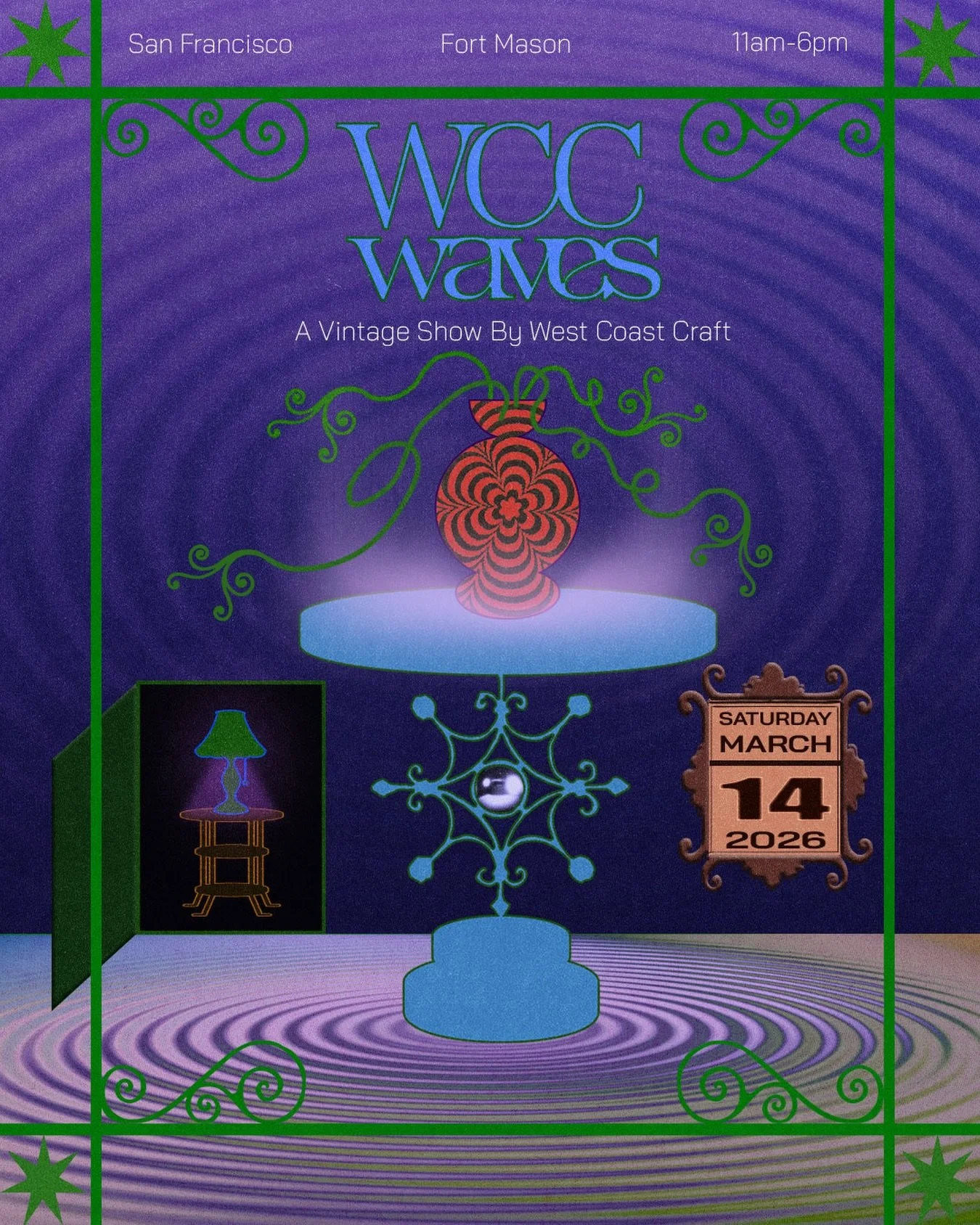 San Francisco Fort Mason 11am-6pm

WCC
waves

A Vintage Show By West Coast Craft

SATURDAY
MARCH
14
2026